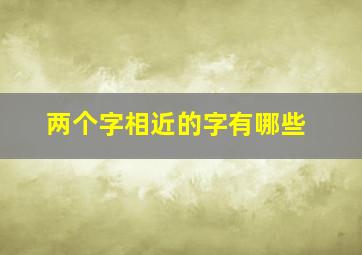 两个字相近的字有哪些